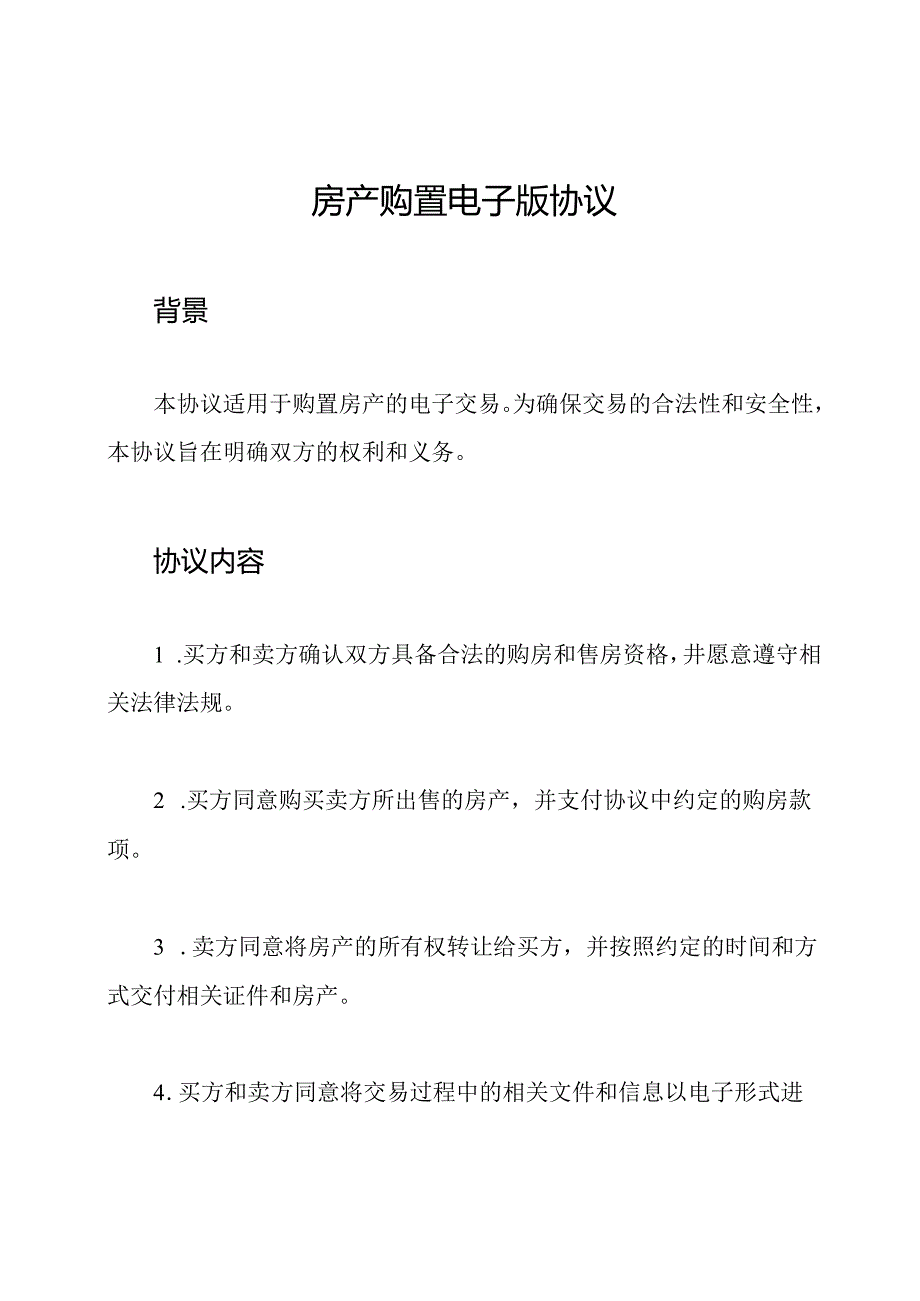 房产购置电子版协议

背景

本协议适用于购置房产的电子交易。为确保交易的合法性和安全性，本协议旨在明确双方的权利和义务。

协议内容

1 .买方和卖方确认双方具备合法的购房和售房资格，并愿意遵守相关法律法规。

2 .买方同意购买卖方所出售的房产，并支付协议中约定的购房款项。

3 .卖方同意将房产的所有权转让给买方，并按照约定的时间和方式交付相关证件和房产。

4.买方和卖方同意将交易过程中的相关文件和信息以电子形式进